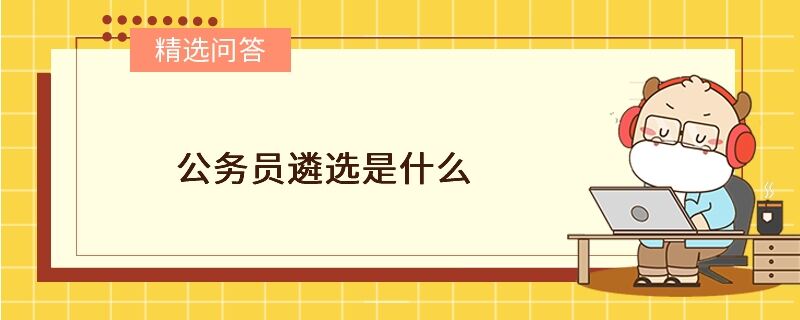 精选问答

公务员遴选是什么